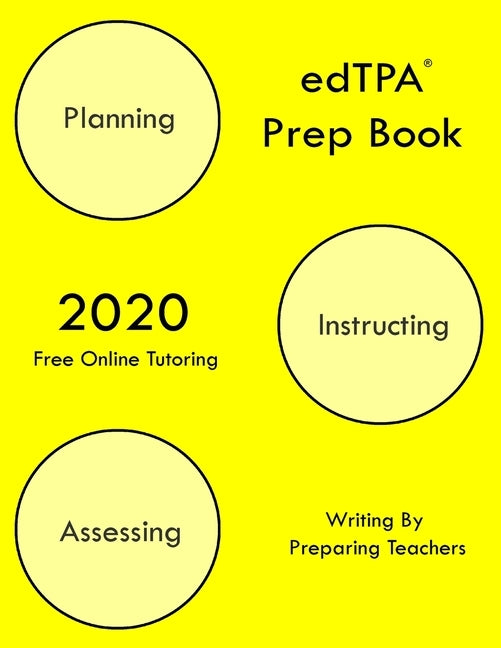 Planning

edTPA®
Prep Book

2020
Free Online Tutoring

Instructing

Assessing

Writing By
Preparing Teachers